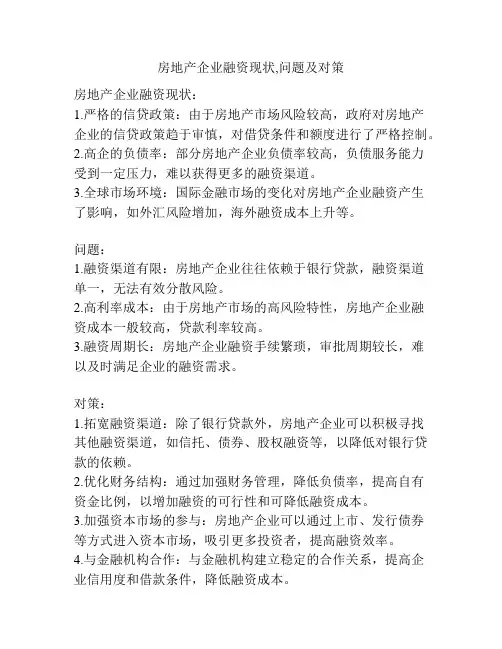 房地产企业融资现状,问题及对策

房地产企业融资现状:
1.严格的信贷政策：由于房地产市场风险较高，政府对房地产企业的信贷政策趋于审慎，对借贷条件和额度进行了严格控制。
2.高企的负债率：部分房地产企业负债率较高，负债服务能力受到一定压力，难以获得更多的融资渠道。
3.全球市场环境：国际金融市场的变化对房地产企业融资产生了影响，如外汇风险增加，海外融资成本上升等。

问题:
1.融资渠道有限：房地产企业往往依赖于银行贷款，融资渠道单一，无法有效分散风险。
2.高利率成本：由于房地产市场的高风险特性，房地产企业融资成本一般较高，贷款利率较高。
3.融资周期长：房地产企业融资手续繁琐，审批周期较长，难以及时满足企业的融资需求。

对策:
1.拓宽融资渠道：除了银行贷款外，房地产企业可以积极寻找其他融资渠道，如信托、债券、股权融资等，以降低对银行贷款的依赖。
2.优化财务结构：通过加强财务管理，降低负债率，提高自有资金比例，以增加融资的可行性和可降低融资成本。
3.加强资本市场的参与：房地产企业可以通过上市、发行债券等方式进入资本市场，吸引更多投资者，提高融资效率。
4.与金融机构合作：与金融机构建立稳定的合作关系，提高企业信用度和借款条件，降低融资成本。